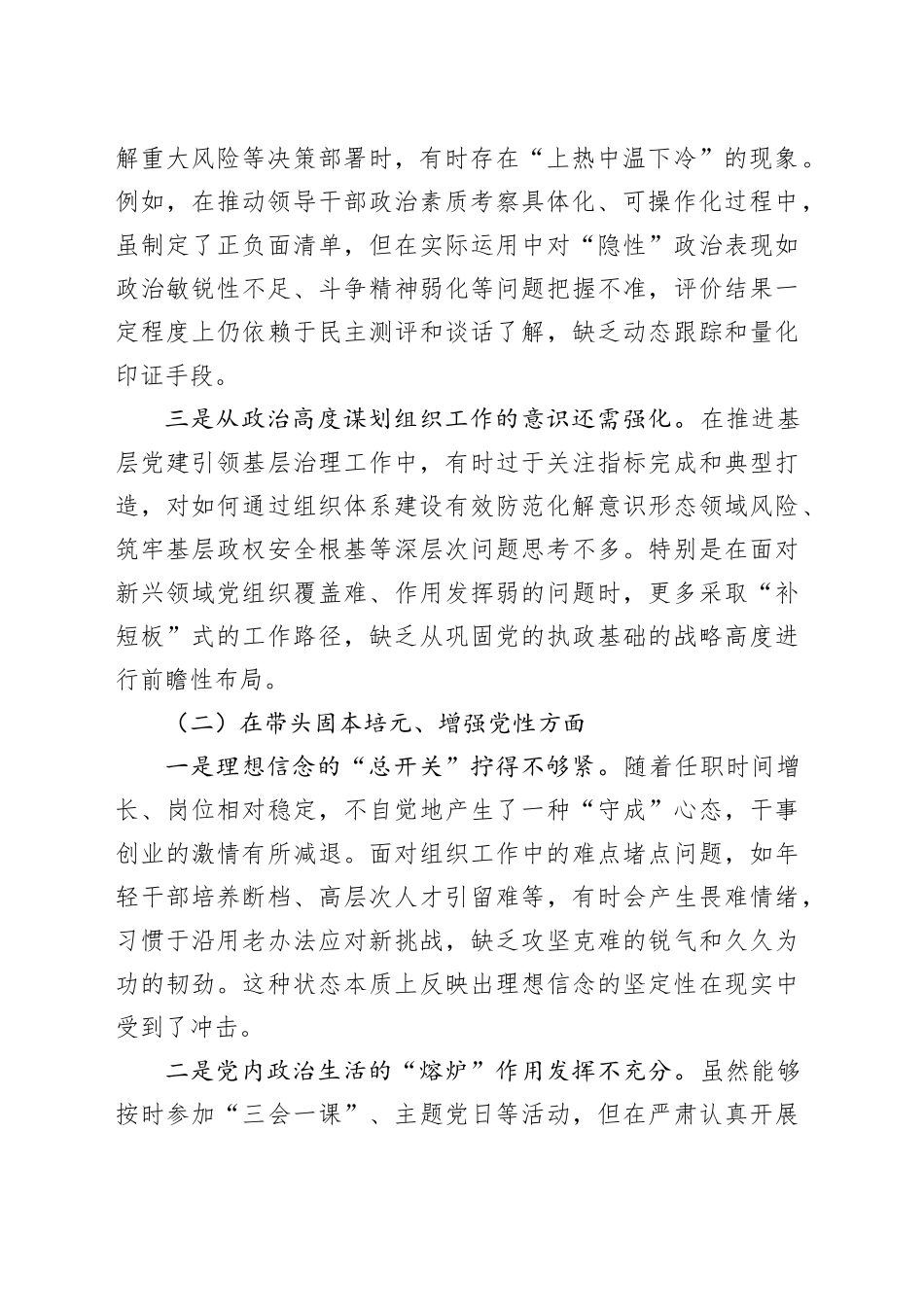 解重大风险等决策部署时，有时存在“上热中温下冷”的现象。例如，在推动领导干部政治素质考察具体化、可操作化过程中，虽制定了正负面清单，但在实际运用中对“隐性”政治表现如政治敏锐性不足、斗争精神弱化等问题把握不准，评价结果一定程度上仍依赖于民主测评和谈话了解，缺乏动态跟踪和量化印证手段。

三是从政治高度谋划组织工作的意识还需强化。在推进基层党建引领基层治理工作中，有时过于关注指标完成和典型打造，对如何通过组织体系建设有效防范化解意识形态领域风险、筑牢基层政权安全根基等深层次问题思考不多。特别是在面对新兴领域党组织覆盖难、作用发挥弱的问题时，更多采取“补短板”式的工作路径，缺乏从巩固党的执政基础的战略高度进行前瞻性布局。

（二）在带头固本培元、增强党性方面

一是理想信念的“总开关”拧得不够紧。随着任职时间增长、岗位相对稳定，不自觉地产生了一种“守成”心态，干事创业的激情有所减退。面对组织工作中的难点堵点问题，如年轻干部培养断档、高层次人才引留难等，有时会产生畏难情绪，习惯于沿用老办法应对新挑战，缺乏攻坚克难的锐气和久久为功的韧劲。这种状态本质上反映出理想信念的坚定性在现实中受到了冲击。

二是党内政治生活的“熔炉”作用发挥不充分。虽然能够按时参加“三会一课”、主题党日等活动，但在严肃认真开展